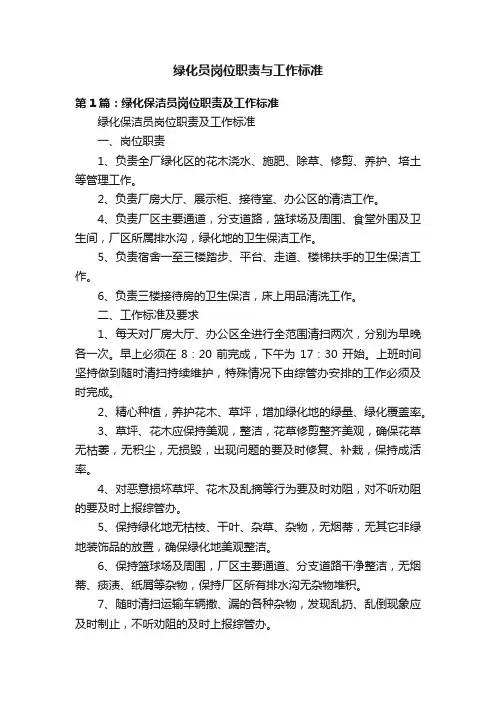 绿化员岗位职责与工作标准

第1篇：绿化保洁员岗位职责及工作标准

绿化保洁员岗位职责及工作标准

一、岗位职责

1、负责全厂绿化区的花木浇水、施肥、除草、修剪、养护、培土等管理工作。

2、负责厂房大厅、展示柜、接待室、办公区的清洁工作。

4、负责厂区主要通道，分支道路，篮球场及周围、食堂外围及卫生间，厂区所属排水沟，绿化地的卫生保洁工作。

5、负责宿舍一至三楼踏步、平台、走道、楼梯扶手的卫生保洁工作。

6、负责三楼接待房的卫生保洁，床上用品清洗工作。

二、工作标准及要求

1、每天对厂房大厅、办公区全进行全范围清扫两次，分别为早晚各一次。早上必须在 8：20 前完成，下午为 17：30 开始。上班时间坚持做到随时清扫持续维护，特殊情况下由综管办安排的工作必须及时完成。

2、精心种植，养护花木、草坪，增加绿化地的绿量、绿化覆盖率。

3、草坪、花木应保持美观，整洁，花草修剪整齐美观，确保花草无枯萎，无积尘，无损毁，出现问题的要及时修复、补栽，保持成活率。

4、对恶意损坏草坪、花木及乱摘等行为要及时劝阻，对不听劝阻的要及时上报综管办。

5、保持绿化地无枯枝、干叶、杂草、杂物，无烟蒂，无其它非绿地装饰品的放置，确保绿化地美观整洁。

6、保持篮球场及周围，厂区主要通道、分支道路干净整洁，无烟蒂、痰渍、纸屑等杂物，保持厂区所有排水沟无杂物堆积。

7、随时清扫运输车辆撒、漏的各种杂物，发现乱扔、乱倒现象应及时制止，不听劝阻的及时上报综管办。